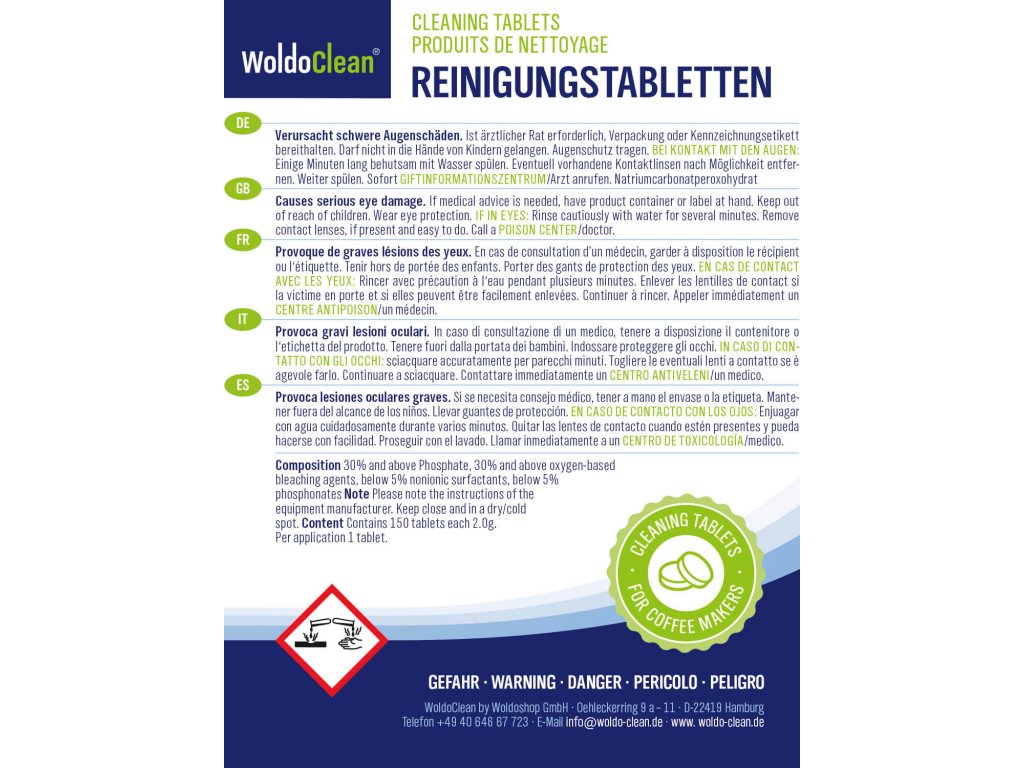 WoldoClean®

CLEANING TABLETS
PRODUITS DE NETTOYAGE
REINIGUNGSTABLETTEN

DE

Verursacht schwere Augenschäden. Ist ärztlicher Rat erforderlich, Verpackung oder Kennzeichnungsetikett bereithalten. Darf nicht in die Hände von Kindern gelangen. Augenschutz tragen. BEI KONTAKT MIT DEN AUGEN: Einige Minuten lang behutsam mit Wasser spülen. Eventuell vorhandene Kontaktlinsen nach Möglichkeit entfernen. Weiter spülen. Sofort GIFTINFORMATIONSZENTRUM/Arzt anrufen. Natriumcarbonatperoxohydrat

GB

Causes serious eye damage. If medical advice is needed, have product container or label at hand. Keep out of reach of children. Wear eye protection. IF IN EYES: Rinse cautiously with water for several minutes. Remove contact lenses, if present and easy to do. Call a POISON CENTER/doctor.

FR

Provoque de graves lésions des yeux. En cas de consultation d'un médecin, garder à disposition le récipient ou l'étiquette. Tenir hors de portée des enfants. Porter des gants de protection des yeux. EN CAS DE CONTACT AVEC LES YEUX: Rincer avec précaution à l'eau pendant plusieurs minutes. Enlever les lentilles de contact si la victime en porte et si elles peuvent être facilement enlevées. Continuer à rincer. Appeler immédiatement un CENTRE ANTIPOISON/un médecin.

IT

Provoca gravi lesioni oculari. In caso di consultazione di un medico, tenere a disposizione il contenitore o l'etichetta del prodotto. Tenere fuori dalla portata dei bambini. Indossare proteggere gli occhi. IN CASO DI CONTATTO CON GLI OCCHI: sciacquare accuratamente per parecchi minuti. Togliere le eventuali lenti a contatto se è agevole farlo. Continuare a sciacquare. Contattare immediatamente un CENTRO ANTIVELENI/un medico.

ES

Provoca lesiones oculares graves. Si se necesita consejo médico, tener a mano el envase o la etiqueta. Mantener fuera del alcance de los niños. Llevar guantes de protección. EN CASO DE CONTACTO CON LOS OJOS: Enjuagar con agua cuidadosamente durante varios minutos. Quitar las lentes de contacto cuando estén presentes y pueda hacerse con facilidad. Proseguir con el lavado. Llamar inmediatamente a un CENTRO DE TOXICOLOGÍA/medico.

Composition 30% and above Phosphate, 30% and above oxygen-based bleaching agents, below 5% nonionic surfactants, below 5% phosphonates Note Please note the instructions of the equipment manufacturer. Keep close and in a dry/cold spot. Content Contains 150 tablets each 2.0g. Per application 1 tablet.

CLEANING TABLETS FOR COFFEE MAKERS

GEFAHR · WARNING · DANGER · PERICOLO · PELIGRO

WoldoClean by Woldoshop GmbH · Oehleckerring 9 a – 11 · D-22419 Hamburg
Telefon +49 40 646 67 723 · E-Mail info@woldo-clean.de · www. woldo-clean.de